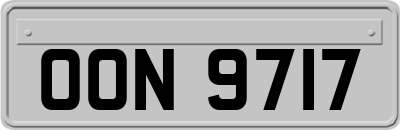 OON 9717